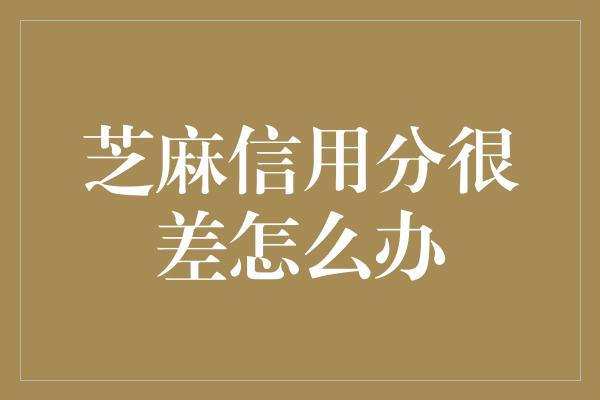 芝麻信用分很差怎么办